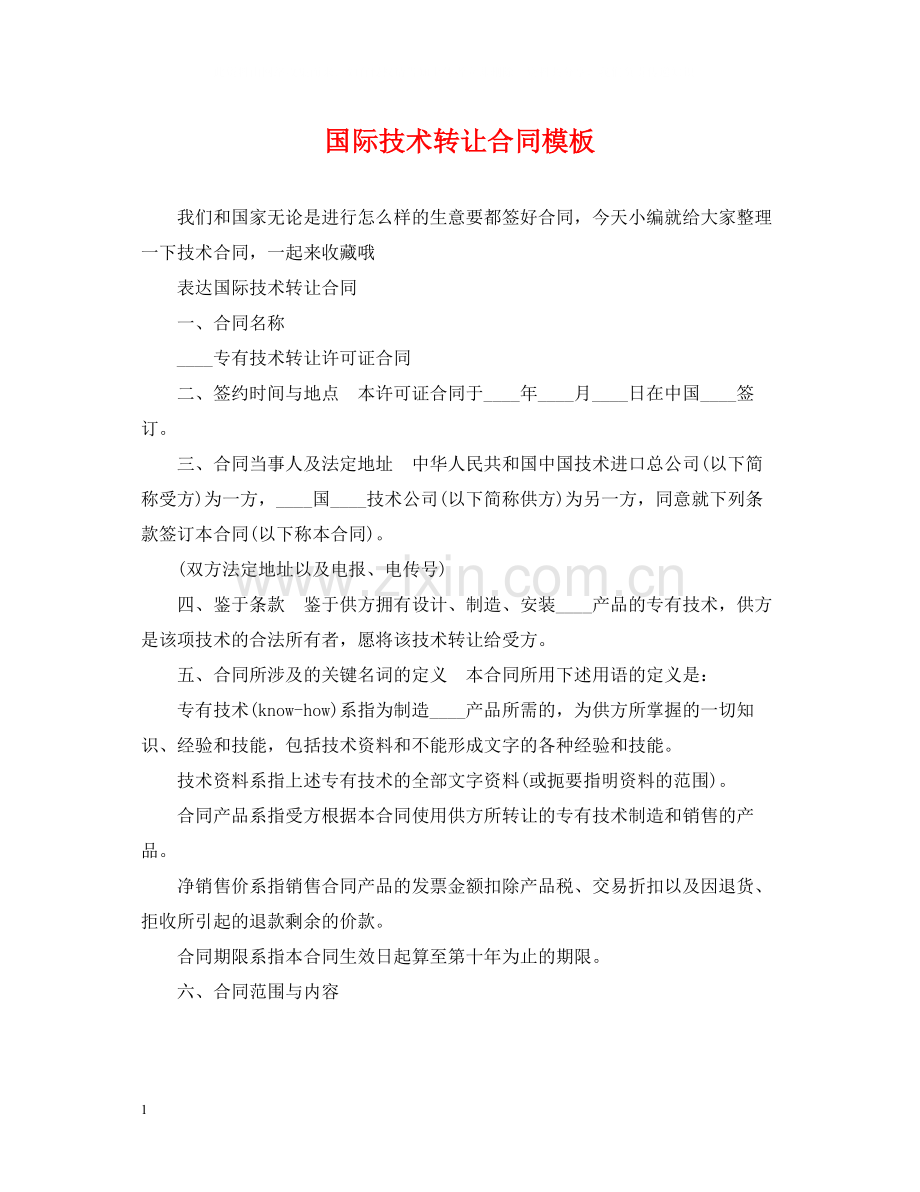 国际技术转让合同模板

我们和国家无论是进行怎么样的生意要都签好合同，今天小编就给大家整理一下技术合同，一起来收藏哦

表达国际技术转让合同

一、合同名称

____专有技术转让许可证合同

二、签约时间与地点 本许可证合同于____年____月____日在中国____签订。

三、合同当事人及法定地址 中华人民共和国中国技术进口总公司(以下简称受方)为一方，____国____技术公司(以下简称供方)为另一方，同意就下列条款签订本合同(以下称本合同)。

(双方法定地址以及电报、电传号)

四、鉴于条款 鉴于供方拥有设计、制造、安装____产品的专有技术，供方是该项技术的合法所有者，愿将该技术转让给受方。

五、合同所涉及的关键名词的定义 本合同所用下述用语的定义是：

专有技术(know-how)系指为制造____产品所需的，为供方所掌握的一切知识、经验和技能，包括技术资料和不能形成文字的各种经验和技能。

技术资料系指上述专有技术的全部文字资料(或扼要指明资料的范围)。

合同产品系指受方根据本合同使用供方所转让的专有技术制造和销售的产品。

净销售价系指销售合同产品的发票金额扣除产品税、交易折扣以及因退货、拒收所引起的退款剩余的价款。

合同期限系指本合同生效日起算至第十年为止的期限。

六、合同范围与内容

1

www.zixin.com.cn